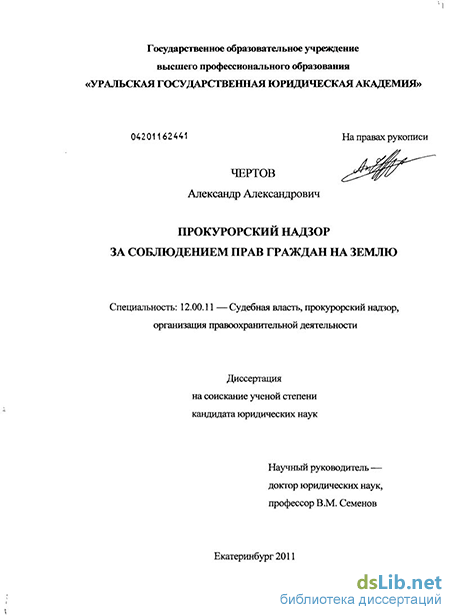 Государственное образовательное учреждение
высшего профессионального образования
«УРАЛЬСКАЯ ГОСУДАРСТВЕННАЯ ЮРИДИЧЕСКАЯ АКАДЕМИЯ»

04201162441

На правах рукописи

ЧЕРТОВ
Александр Александрович

ПРОКУРОРСКИЙ НАДЗОР
ЗА СОБЛЮДЕНИЕМ ПРАВ ГРАЖДАН НА ЗЕМЛЮ

Специальность: 12.00.11 — Судебная власть, прокурорский надзор, организация правоохранительной деятельности

Диссертация
на соискание ученой степени
кандидата юридических наук

Научный руководитель —
доктор юридических наук,
профессор В.М. Семенов

Екатеринбург 2011

dsLib.net
библиотека диссертаций